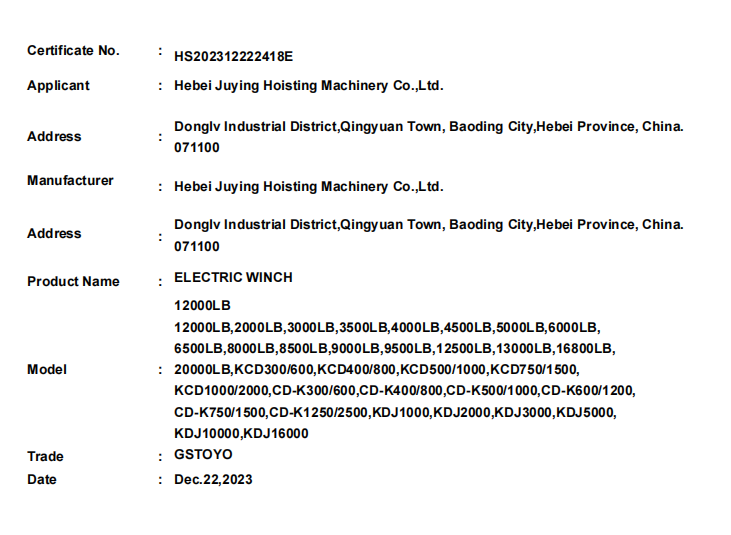 Certificate No. : HS202312222418E

Applicant : Hebei Juying Hoisting Machinery Co.,Ltd.

Address : Donglv Industrial District,Qingyuan Town, Baoding City,Hebei Province, China. 071100

Manufacturer : Hebei Juying Hoisting Machinery Co.,Ltd.

Address : Donglv Industrial District,Qingyuan Town, Baoding City,Hebei Province, China. 071100

Product Name : ELECTRIC WINCH

Model : 12000LB
12000LB,2000LB,3000LB,3500LB,4000LB,4500LB,5000LB,6000LB, 6500LB,8000LB,8500LB,9000LB,9500LB,12500LB,13000LB,16800LB, 20000LB,KCD300/600,KCD400/800,KCD500/1000,KCD750/1500, KCD1000/2000,CD-K300/600,CD-K400/800,CD-K500/1000,CD-K600/1200, CD-K750/1500,CD-K1250/2500,KDJ1000,KDJ2000,KDJ3000,KDJ5000, KDJ10000,KDJ16000

Trade : GSTOYO

Date : Dec.22,2023